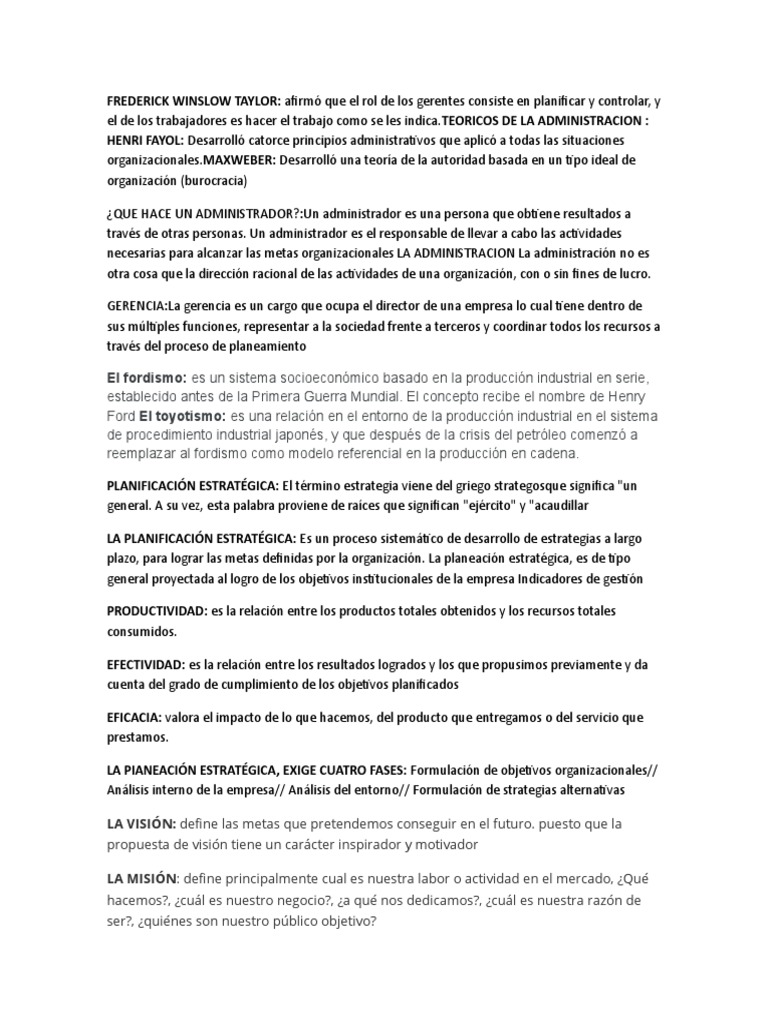 FREDERICK WINSLOW TAYLOR: afirmó que el rol de los gerentes consiste en planificar y controlar, y el de los trabajadores es hacer el trabajo como se les indica.TEORICOS DE LA ADMINISTRACION : HENRI FAYOL: Desarrolló catorce principios administrativos que aplicó a todas las situaciones organizacionales.MAXWEBER: Desarrolló una teoría de la autoridad basada en un tipo ideal de organización (burocracia)

¿QUE HACE UN ADMINISTRADOR?:Un administrador es una persona que obtiene resultados a través de otras personas. Un administrador es el responsable de llevar a cabo las actividades necesarias para alcanzar las metas organizacionales LA ADMINISTRACION La administración no es otra cosa que la dirección racional de las actividades de una organización, con o sin fines de lucro.

GERENCIA:La gerencia es un cargo que ocupa el director de una empresa lo cual tiene dentro de sus múltiples funciones, representar a la sociedad frente a terceros y coordinar todos los recursos a través del proceso de planeamiento

El fordismo: es un sistema socioeconómico basado en la producción industrial en serie, establecido antes de la Primera Guerra Mundial. El concepto recibe el nombre de Henry Ford El toyotismo: es una relación en el entorno de la producción industrial en el sistema de procedimiento industrial japonés, y que después de la crisis del petróleo comenzó a reemplazar al fordismo como modelo referencial en la producción en cadena.

PLANIFICACIÓN ESTRATÉGICA: El término estrategia viene del griego strategosque significa "un general. A su vez, esta palabra proviene de raíces que significan "ejército" y "acaudillar

LA PLANIFICACIÓN ESTRATÉGICA: Es un proceso sistemático de desarrollo de estrategias a largo plazo, para lograr las metas definidas por la organización. La planeación estratégica, es de tipo general proyectada al logro de los objetivos institucionales de la empresa Indicadores de gestión

PRODUCTIVIDAD: es la relación entre los productos totales obtenidos y los recursos totales consumidos.

EFECTIVIDAD: es la relación entre los resultados logrados y los que propusimos previamente y da cuenta del grado de cumplimiento de los objetivos planificados

EFICACIA: valora el impacto de lo que hacemos, del producto que entregamos o del servicio que prestamos.

LA PIANEACIÓN ESTRATÉGICA, EXIGE CUATRO FASES: Formulación de objetivos organizacionales// Análisis interno de la empresa// Análisis del entorno// Formulación de strategias alternativas

LA VISIÓN: define las metas que pretendemos conseguir en el futuro. puesto que la propuesta de visión tiene un carácter inspirador y motivador

LA MISIÓN: define principalmente cual es nuestra labor o actividad en el mercado, ¿Qué hacemos?, ¿cuál es nuestro negocio?, ¿a qué nos dedicamos?, ¿cuál es nuestra razón de ser?, ¿quiénes son nuestro público objetivo?